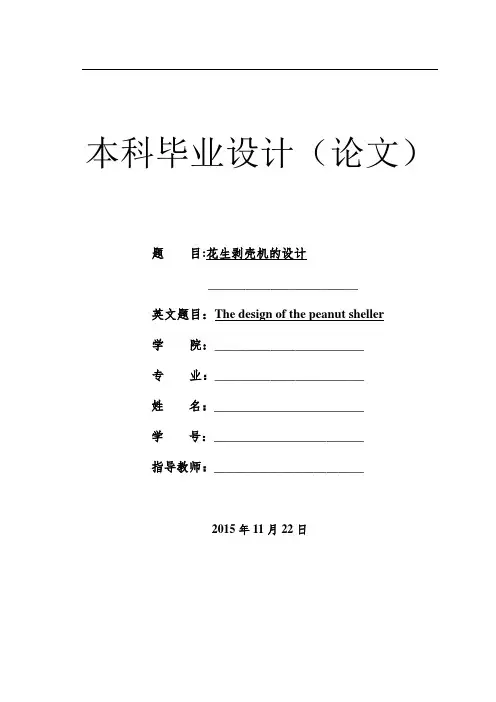 本科毕业设计（论文）

题　　目:花生剥壳机的设计

英文题目：The design of the peanut sheller

学　　院：

专　　业：

姓　　名：

学　　号：

指导教师：

2015 年 11 月 22 日